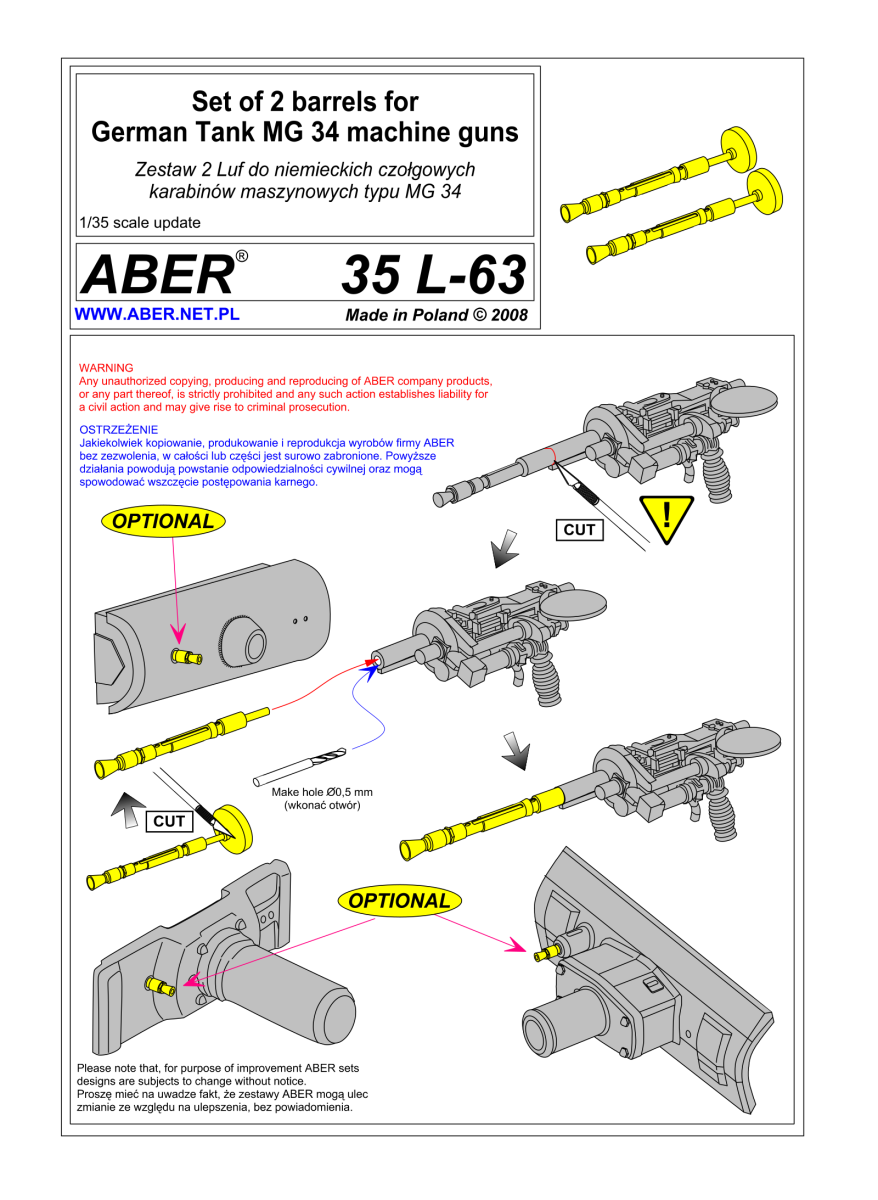 Set of 2 barrels for German Tank MG 34 machine guns

Zestaw 2 Luf do niemieckich czołgowych karabinów maszynowych typu MG 34

1/35 scale update

ABER®

35 L-63

WWW.ABER.NET.PL

Made in Poland © 2008

WARNING
Any unauthorized copying, producing and reproducing of ABER company products, or any part thereof, is strictly prohibited and any such action establishes liability for a civil action and may give rise to criminal prosecution.

OSTRZEŻENIE
Jakiekolwiek kopiowanie, produkowanie i reprodukcja wyrobów firmy ABER bez zezwolenia, w całości lub części jest surowo zabronione. Powyższe działania powodują powstanie odpowiedzialności cywilnej oraz mogą spowodować wszczęcie postępowania karnego.

OPTIONAL

CUT

!

Make hole Ø0,5 mm
(wkonać otwór)

CUT

OPTIONAL

Please note that, for purpose of improvement ABER sets designs are subjects to change without notice.
Proszę mieć na uwadze fakt, że zestawy ABER mogą ulec zmianie ze względu na ulepszenia, bez powiadomienia.